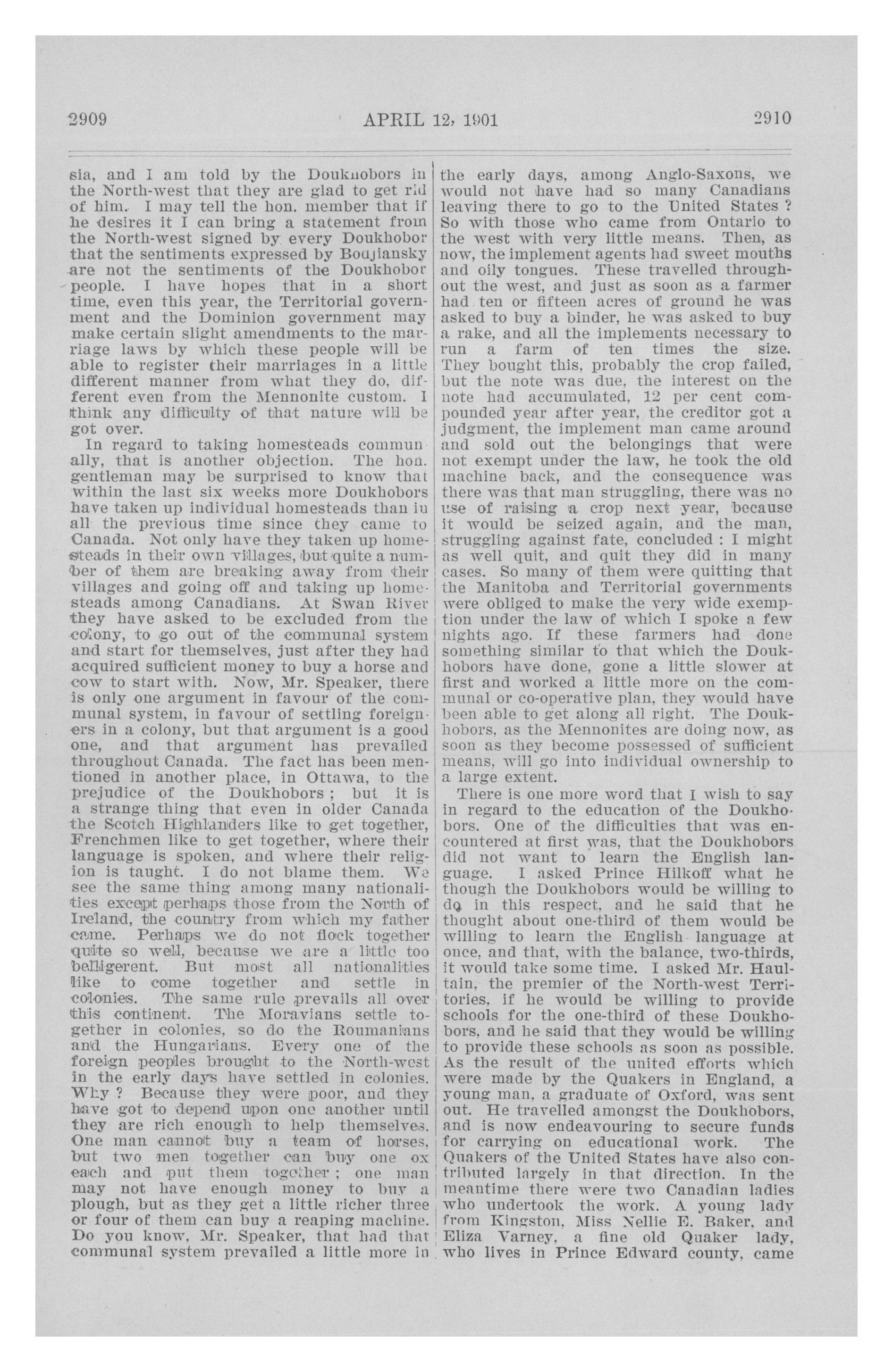 2909 APRIL 12, 1901 2910

sia, and I am told by the Doukhobors in the North-west that they are glad to get rid of him. I may tell the hon. member that if he desires it I can bring a statement from the North-west signed by every Doukhobor that the sentiments expressed by Boujiansky are not the sentiments of the Doukhobor people. I have hopes that in a short time, even this year, the Territorial government and the Dominion government may make certain slight amendments to the marriage laws by which these people will be able to register their marriages in a little different manner from what they do, different even from the Mennonite custom. I think any difficulty of that nature will be got over.

In regard to taking homesteads communally, that is another objection. The hon. gentleman may be surprised to know that within the last six weeks more Doukhobors have taken up individual homesteads than in all the previous time since they came to Canada. Not only have they taken up homesteads in their own villages, but quite a number of them are breaking away from their villages and going off and taking up homesteads among Canadians. At Swan River they have asked to be excluded from the colony, to go out of the communal system and start for themselves, just after they had acquired sufficient money to buy a horse and cow to start with. Now, Mr. Speaker, there is only one argument in favour of the communal system, in favour of settling foreigners in a colony, but that argument is a good one, and that argument has prevailed throughout Canada. The fact has been mentioned in another place, in Ottawa, to the prejudice of the Doukhobors ; but it is a strange thing that even in older Canada the Scotch Highlanders like to get together, Frenchmen like to get together, where their language is spoken, and where their religion is taught. I do not blame them. We see the same thing among many nationalities except perhaps those from the North of Ireland, the country from which my father came. Perhaps we do not flock together quite so well, because we are a little too belligerent. But most all nationalities like to come together and settle in colonies. The same rule prevails all over this continent. The Moravians settle together in colonies, so do the Roumanians and the Hungarians. Every one of the foreign peoples brought to the North-west in the early days have settled in colonies. Why ? Because they were poor, and they have got to depend upon one another until they are rich enough to help themselves. One man cannot buy a team of horses, but two men together can buy one ox each and put them together ; one man may not have enough money to buy a plough, but as they get a little richer three or four of them can buy a reaping machine. Do you know, Mr. Speaker, that had that communal system prevailed a little more in the early days, among Anglo-Saxons, we would not have had so many Canadians leaving there to go to the United States ? So with those who came from Ontario to the west with very little means. Then, as now, the implement agents had sweet mouths and oily tongues. These travelled throughout the west, and just as soon as a farmer had ten or fifteen acres of ground he was asked to buy a binder, he was asked to buy a rake, and all the implements necessary to run a farm of ten times the size. They bought this, probably the crop failed, but the note was due, the interest on the note had accumulated, 12 per cent compounded year after year, the creditor got a judgment, the implement man came around and sold out the belongings that were not exempt under the law, he took the old machine back, and the consequence was there was that man struggling, there was no use of raising a crop next year, because it would be seized again, and the man, struggling against fate, concluded : I might as well quit, and quit they did in many cases. So many of them were quitting that the Manitoba and Territorial governments were obliged to make the very wide exemption under the law of which I spoke a few nights ago. If these farmers had done something similar to that which the Doukhobors have done, gone a little slower at first and worked a little more on the communal or co-operative plan, they would have been able to get along all right. The Doukhobors, as the Mennonites are doing now, as soon as they become possessed of sufficient means, will go into individual ownership to a large extent.

There is one more word that I wish to say in regard to the education of the Doukhobors. One of the difficulties that was encountered at first was, that the Doukhobors did not want to learn the English language. I asked Prince Hilkoff what he though the Doukhobors would be willing to do in this respect, and he said that he thought about one-third of them would be willing to learn the English language at once, and that, with the balance, two-thirds, it would take some time. I asked Mr. Haultain, the premier of the North-west Territories, if he would be willing to provide schools for the one-third of these Doukhobors, and he said that they would be willing to provide these schools as soon as possible. As the result of the united efforts which were made by the Quakers in England, a young man, a graduate of Oxford, was sent out. He travelled amongst the Doukhobors, and is now endeavouring to secure funds for carrying on educational work. The Quakers of the United States have also contributed largely in that direction. In the meantime there were two Canadian ladies who undertook the work. A young lady from Kingston, Miss Nellie E. Baker, and Eliza Varney, a fine old Quaker lady, who lives in Prince Edward county, came